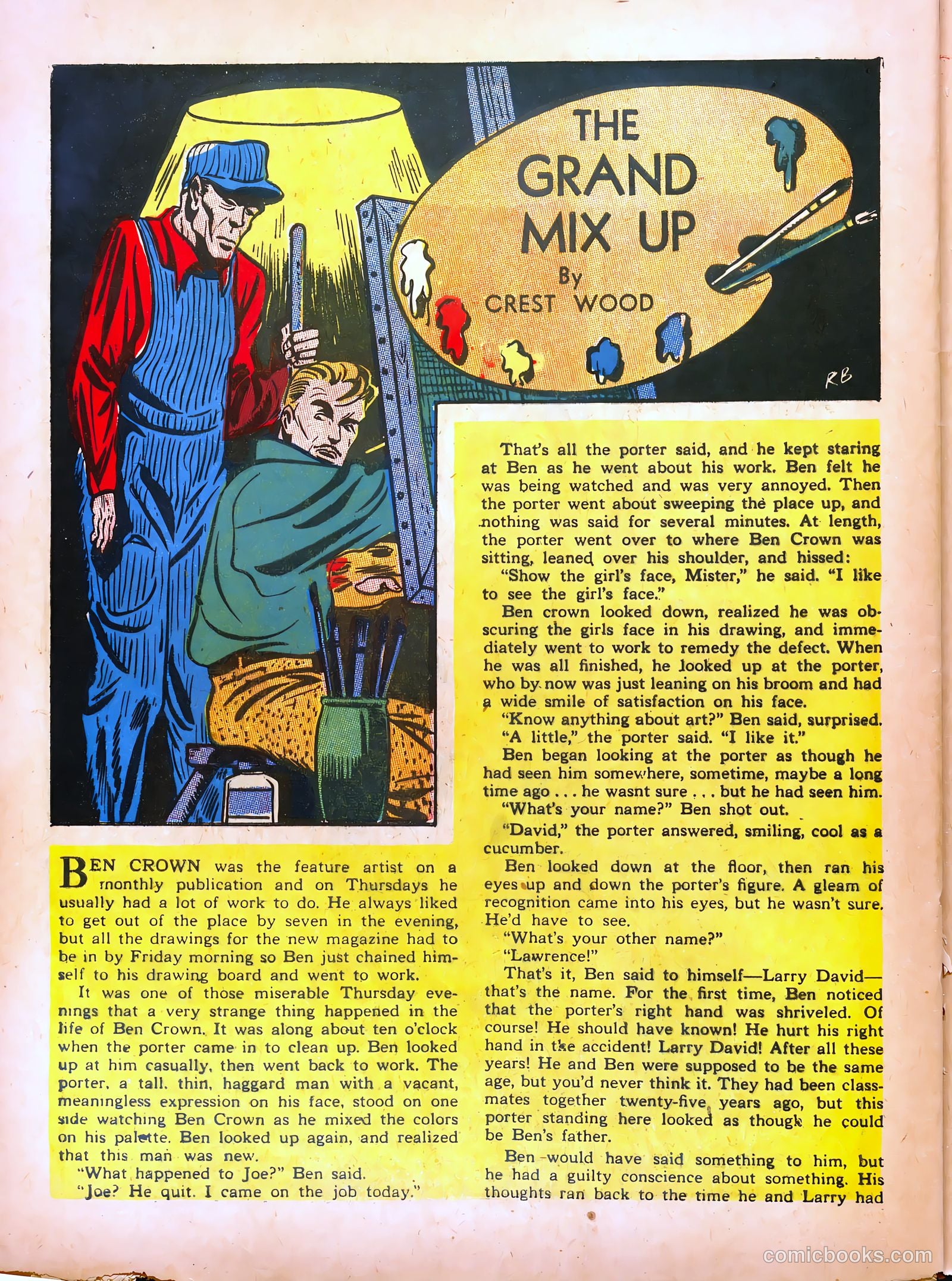 THE GRAND MIX UP

By CREST WOOD

RB

BEN CROWN was the feature artist on a monthly publication and on Thursdays he usually had a lot of work to do. He always liked to get out of the place by seven in the evening, but all the drawings for the new magazine had to be in by Friday morning so Ben just chained himself to his drawing board and went to work.

It was one of those miserable Thursday evenings that a very strange thing happened in the life of Ben Crown. It was along about ten o'clock when the porter came in to clean up. Ben looked up at him casually, then went back to work. The porter, a tall, thin, haggard man with a vacant, meaningless expression on his face, stood on one side watching Ben Crown as he mixed the colors on his palette. Ben looked up again, and realized that this man was new.

"What happened to Joe?" Ben said.

"Joe? He quit. I came on the job today."

That's all the porter said, and he kept staring at Ben as he went about his work. Ben felt he was being watched and was very annoyed. Then the porter went about sweeping the place up, and nothing was said for several minutes. At length, the porter went over to where Ben Crown was sitting, leaned over his shoulder, and hissed:

"Show the girl's face, Mister," he said. "I like to see the girl's face."

Ben crown looked down, realized he was obscuring the girls face in his drawing, and immediately went to work to remedy the defect. When he was all finished, he looked up at the porter, who by now was just leaning on his broom and had a wide smile of satisfaction on his face.

"Know anything about art?" Ben said, surprised.

"A little," the porter said. "I like it."

Ben began looking at the porter as though he had seen him somewhere, sometime, maybe a long time ago . . . he wasnt sure . . . but he had seen him.

"What's your name?" Ben shot out.

"David," the porter answered, smiling, cool as a cucumber.

Ben looked down at the floor, then ran his eyes up and down the porter's figure. A gleam of recognition came into his eyes, but he wasn't sure. He'd have to see.

"What's your other name?"

"Lawrence!"

That's it, Ben said to himself—Larry David—that's the name. For the first time, Ben noticed that the porter's right hand was shriveled. Of course! He should have known! He hurt his right hand in the accident! Larry David! After all these years! He and Ben were supposed to be the same age, but you'd never think it. They had been classmates together twenty-five years ago, but this porter standing here looked as though he could be Ben's father.

Ben would have said something to him, but he had a guilty conscience about something. His thoughts ran back to the time he and Larry had

comicbooks.com